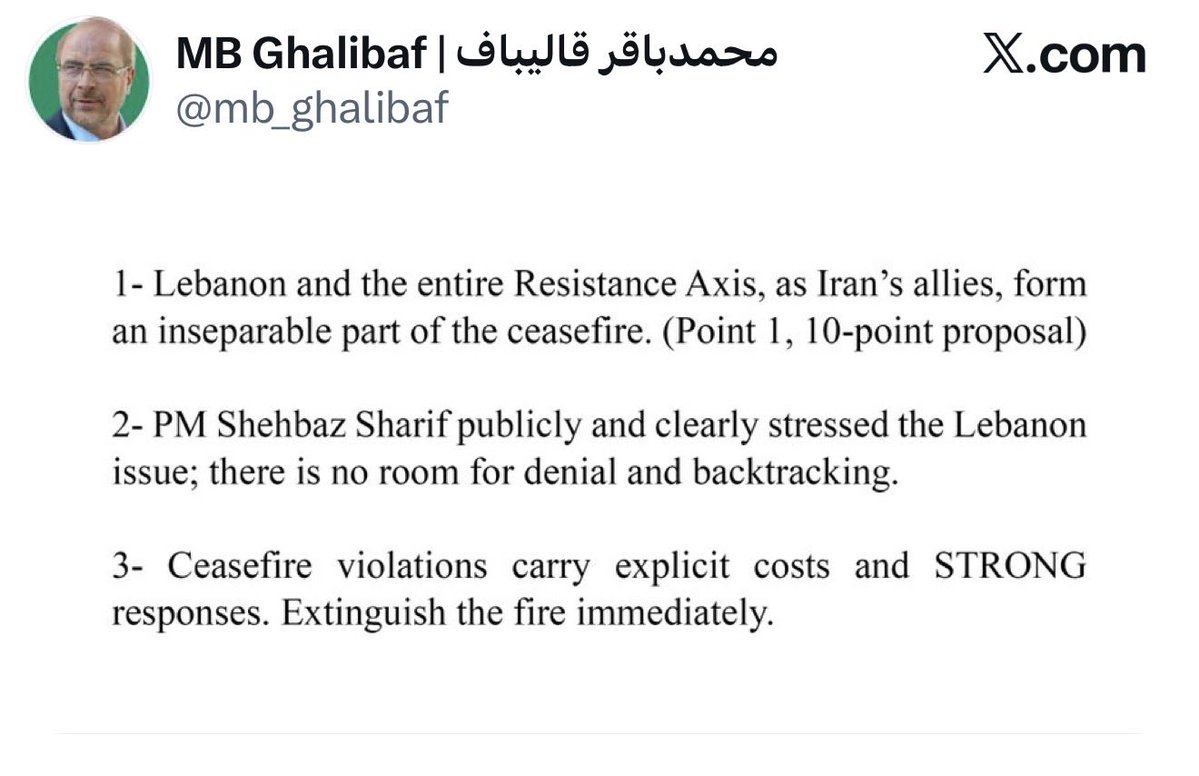 MB Ghalibaf | محمدباقر قالیباف
@mb_ghalibaf

X.com

1- Lebanon and the entire Resistance Axis, as Iran's allies, form an inseparable part of the ceasefire. (Point 1, 10-point proposal)

2- PM Shehbaz Sharif publicly and clearly stressed the Lebanon issue; there is no room for denial and backtracking.

3- Ceasefire violations carry explicit costs and STRONG responses. Extinguish the fire immediately.